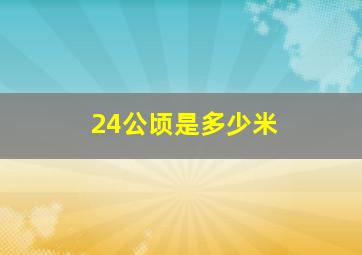 24公顷是多少米